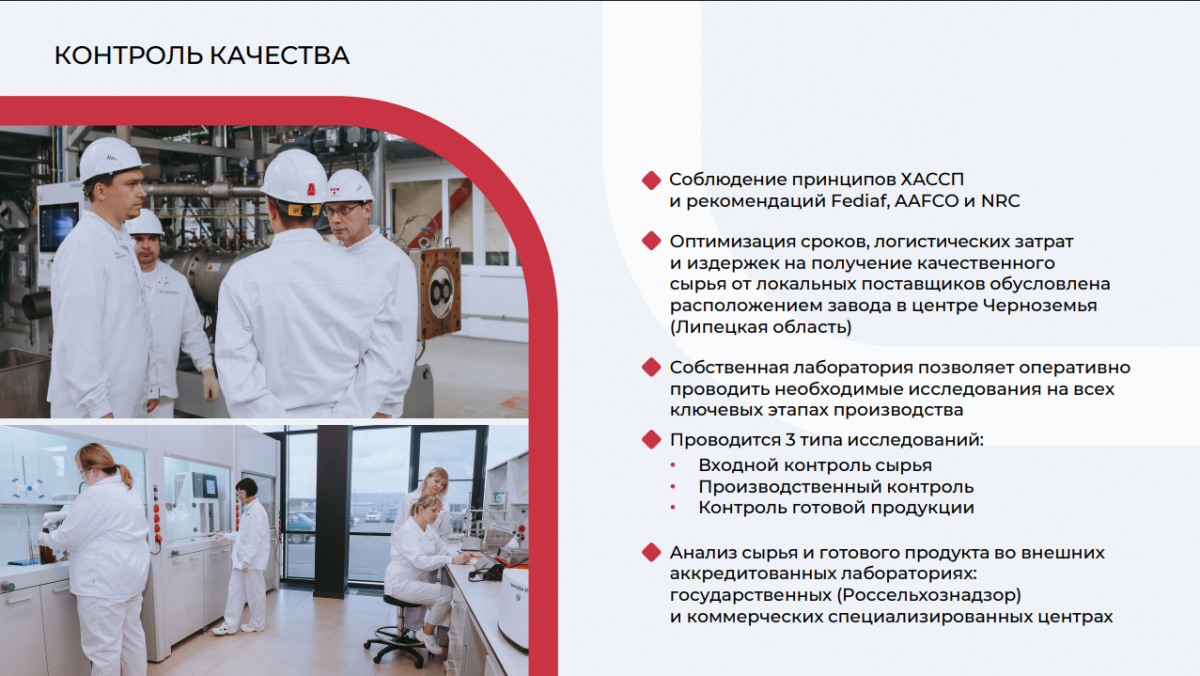 КОНТРОЛЬ КАЧЕСТВА

Соблюдение принципов ХАССП и рекомендаций Fediaf, AAFCO и NRC

Оптимизация сроков, логистических затрат и издержек на получение качественного сырья от локальных поставщиков обусловлена расположением завода в центре Черноземья (Липецкая область)

Собственная лаборатория позволяет оперативно проводить необходимые исследования на всех ключевых этапах производства

Проводится 3 типа исследований:
• Входной контроль сырья
• Производственный контроль
• Контроль готовой продукции

Анализ сырья и готового продукта во внешних аккредитованных лабораториях: государственных (Россельхознадзор) и коммерческих специализированных центрах